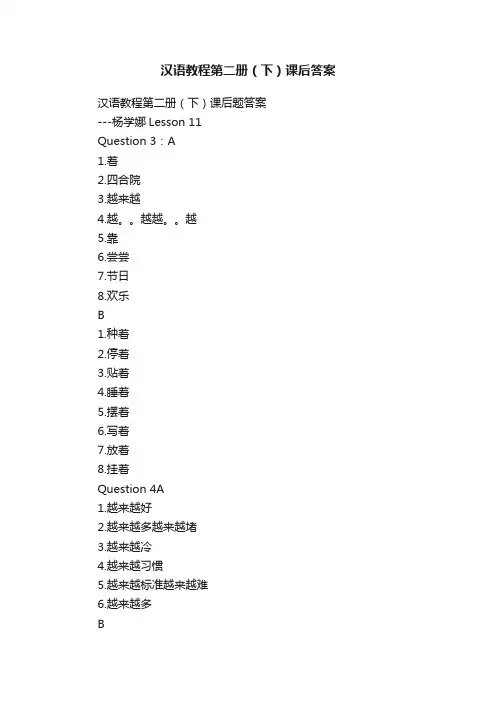 汉语教程第二册（下）课后答案

汉语教程第二册（下）课后题答案
---杨学娜 Lesson 11
Question 3：A
1.着
2.四合院
3.越来越
4.越。。越越。。越
5.靠
6.尝尝
7.节日
8.欢乐
B
1.种着
2.停着
3.贴着
4.睡着
5.摆着
6.写着
7.放着
8.挂着
Question 4A
1.越来越好
2.越来越多越来越堵
3.越来越冷
4.越来越习惯
5.越来越标准越来越难
6.越来越多
B